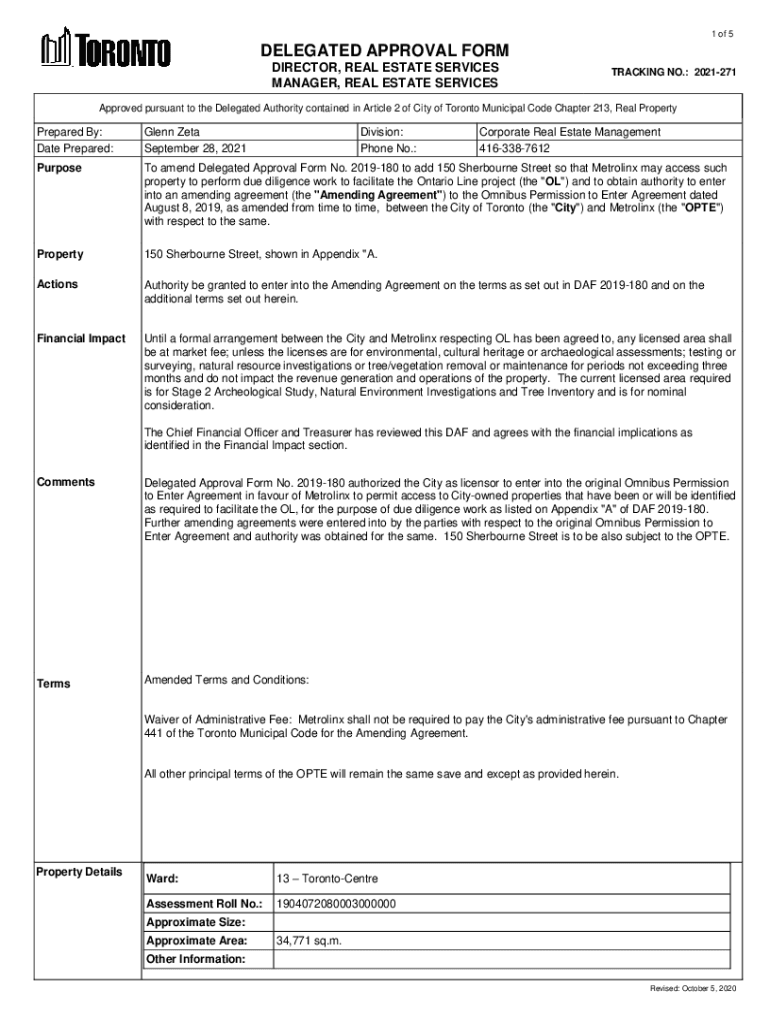 1 of 5

TORONTO

DELEGATED APPROVAL FORM

DIRECTOR, REAL ESTATE SERVICES
MANAGER, REAL ESTATE SERVICES

TRACKING NO.: 2021-271

Approved pursuant to the Delegated Authority contained in Article 2 of City of Toronto Municipal Code Chapter 213, Real Property

| Prepared By: | Glenn Zeta | Division: | Corporate Real Estate Management |
|---|---|---|---|
| Date Prepared: | September 28, 2021 | Phone No.: | 416-338-7612 |

Purpose

To amend Delegated Approval Form No. 2019-180 to add 150 Sherbourne Street so that Metrolinx may access such property to perform due diligence work to facilitate the Ontario Line project (the "OL") and to obtain authority to enter into an amending agreement (the "Amending Agreement") to the Omnibus Permission to Enter Agreement dated August 8, 2019, as amended from time to time, between the City of Toronto (the "City") and Metrolinx (the "OPTE") with respect to the same.

Property

150 Sherbourne Street, shown in Appendix "A.

Actions

Authority be granted to enter into the Amending Agreement on the terms as set out in DAF 2019-180 and on the additional terms set out herein.

Financial Impact

Until a formal arrangement between the City and Metrolinx respecting OL has been agreed to, any licensed area shall be at market fee; unless the licenses are for environmental, cultural heritage or archaeological assessments; testing or surveying, natural resource investigations or tree/vegetation removal or maintenance for periods not exceeding three months and do not impact the revenue generation and operations of the property. The current licensed area required is for Stage 2 Archeological Study, Natural Environment Investigations and Tree Inventory and is for nominal consideration.

The Chief Financial Officer and Treasurer has reviewed this DAF and agrees with the financial implications as identified in the Financial Impact section.

Comments

Delegated Approval Form No. 2019-180 authorized the City as licensor to enter into the original Omnibus Permission to Enter Agreement in favour of Metrolinx to permit access to City-owned properties that have been or will be identified as required to facilitate the OL, for the purpose of due diligence work as listed on Appendix "A" of DAF 2019-180. Further amending agreements were entered into by the parties with respect to the original Omnibus Permission to Enter Agreement and authority was obtained for the same. 150 Sherbourne Street is to be also subject to the OPTE.

Terms

Amended Terms and Conditions:

Waiver of Administrative Fee: Metrolinx shall not be required to pay the City's administrative fee pursuant to Chapter 441 of the Toronto Municipal Code for the Amending Agreement.

All other principal terms of the OPTE will remain the same save and except as provided herein.

Property Details

| Ward: | 13 – Toronto-Centre |
|---|---|
| Assessment Roll No.: | 1904072080003000000 |
| Approximate Size: | |
| Approximate Area: | 34,771 sq.m. |
| Other Information: | |

Revised: October 5, 2020